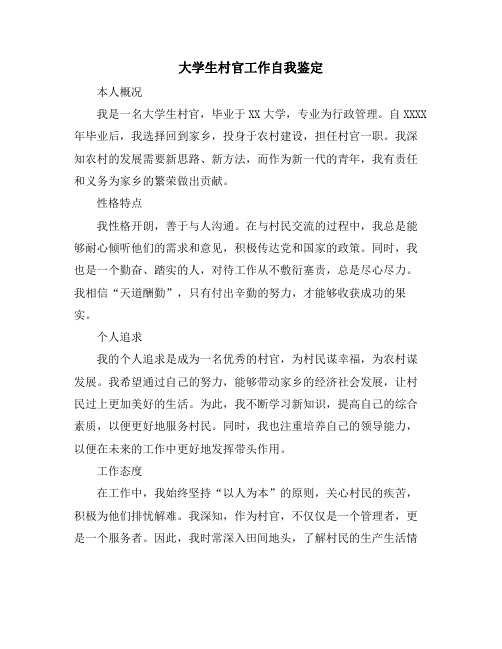 大学生村官工作自我鉴定

本人概况

我是一名大学生村官，毕业于XX大学，专业为行政管理。自XXXX年毕业后，我选择回到家乡，投身于农村建设，担任村官一职。我深知农村的发展需要新思路、新方法，而作为新一代的青年，我有责任和义务为家乡的繁荣做出贡献。

性格特点

我性格开朗，善于与人沟通。在与村民交流的过程中，我总是能够耐心倾听他们的需求和意见，积极传达党和国家的政策。同时，我也是一个勤奋、踏实的人，对待工作从不敷衍塞责，总是尽心尽力。我相信“天道酬勤”，只有付出辛勤的努力，才能够收获成功的果实。

个人追求

我的个人追求是成为一名优秀的村官，为村民谋幸福，为农村谋发展。我希望通过自己的努力，能够带动家乡的经济社会发展，让村民过上更加美好的生活。为此，我不断学习新知识，提高自己的综合素质，以便更好地服务村民。同时，我也注重培养自己的领导能力，以便在未来的工作中更好地发挥带头作用。

工作态度

在工作中，我始终坚持“以人为本”的原则，关心村民的疾苦，积极为他们排忧解难。我深知，作为村官，不仅仅是一个管理者，更是一个服务者。因此，我时常深入田间地头，了解村民的生产生活情